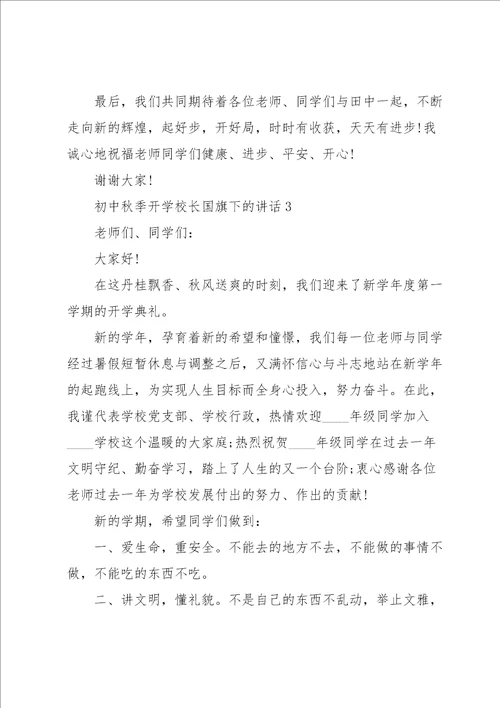 最后，我们共同期待着各位老师、同学们与田中一起，不断走向新的辉煌，起好步，开好局，时时有收获，天天有进步！我诚心地祝福老师同学们健康、进步、平安、开心！

谢谢大家！

初中秋季开学校长国旗下的讲话 3

老师们、同学们：

大家好！

在这丹桂飘香、秋风送爽的时刻，我们迎来了新学年度第一学期的开学典礼。

新的学年，孕育着新的希望和憧憬，我们每一位老师与同学经过暑假短暂休息与调整之后，又满怀信心与斗志地站在新学年的起跑线上，为实现人生目标而全身心投入，努力奋斗。在此，我谨代表学校党支部、学校行政，热情欢迎____年级同学加入____学校这个温暖的大家庭；热烈祝贺____年级同学在过去一年文明守纪、勤奋学习，踏上了人生的又一个台阶；衷心感谢各位老师过去一年为学校发展付出的努力、作出的贡献！

新的学期，希望同学们做到：

一、爱生命，重安全。不能去的地方不去，不能做的事情不做，不能吃的东西不吃。

二、讲文明，懂礼貌。不是自己的东西不乱动，举止文雅，